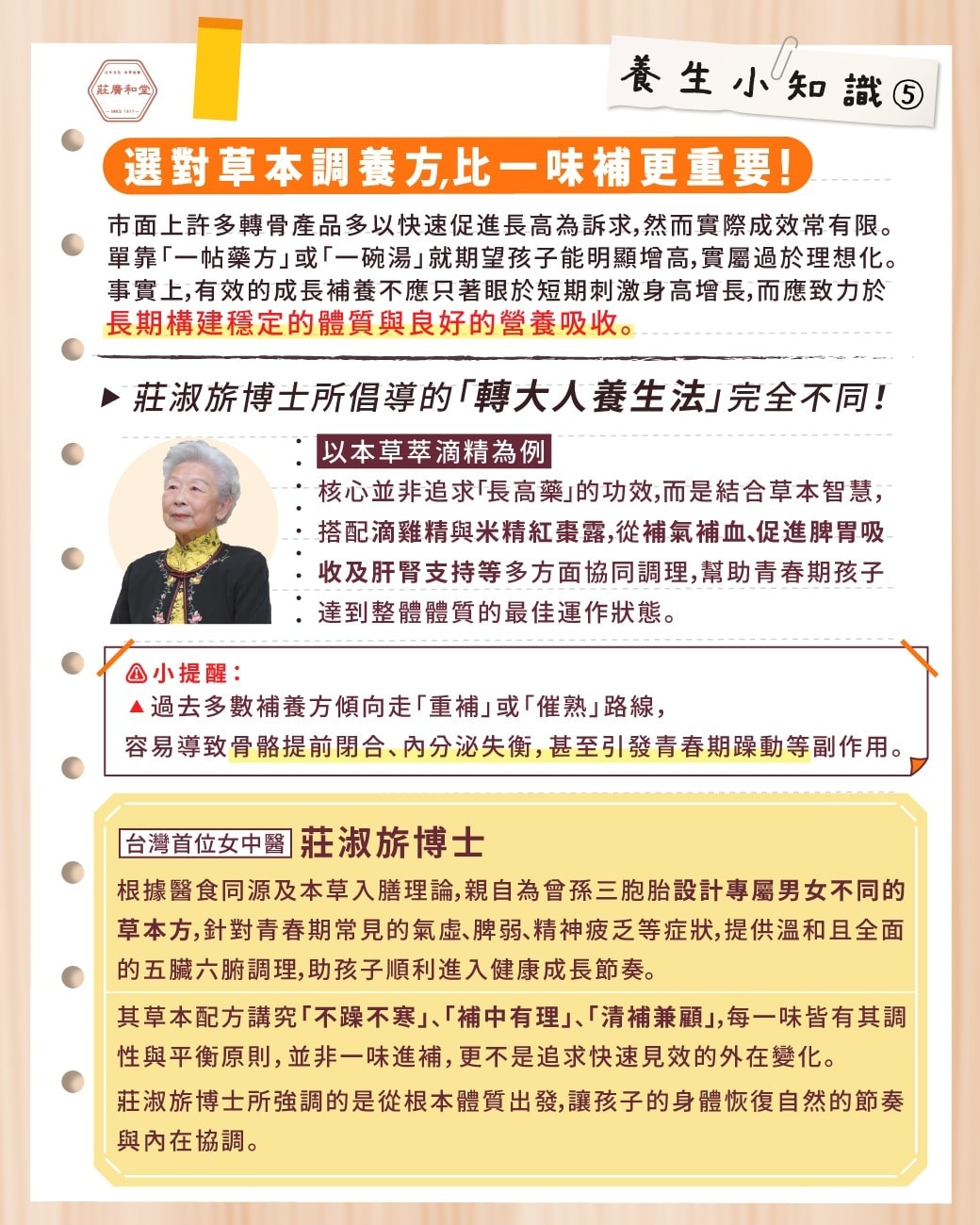 莊廣和堂

養生小知識⑤

選對草本調養方,比一味補更重要!

市面上許多轉骨產品多以快速促進長高為訴求,然而實際成效常有限。單靠「一帖藥方」或「一碗湯」就期望孩子能明顯增高,實屬過於理想化。事實上,有效的成長補養不應只著眼於短期刺激身高增長,而應致力於長期構建穩定的體質與良好的營養吸收。

▶ 莊淑旂博士所倡導的「轉大人養生法」完全不同!

以本草萃滴精為例

核心並非追求「長高藥」的功效,而是結合草本智慧,搭配滴雞精與米精紅棗露,從補氣補血、促進脾胃吸收及肝腎支持等多方面協同調理,幫助青春期孩子達到整體體質的最佳運作狀態。

小提醒:

▲過去多數補養方傾向走「重補」或「催熟」路線,

容易導致骨骼提前閉合、內分泌失衡,甚至引發青春期躁動等副作用。

台灣首位女中醫 莊淑旂博士

根據醫食同源及本草入膳理論,親自為曾孫三胞胎設計專屬男女不同的草本方,針對青春期常見的氣虛、脾弱、精神疲乏等症狀,提供溫和且全面的五臟六腑調理,助孩子順利進入健康成長節奏。

其草本配方講究「不躁不寒」、「補中有理」、「清補兼顧」,每一味皆有其調性與平衡原則,並非一味進補,更不是追求快速見效的外在變化。

莊淑旂博士所強調的是從根本體質出發,讓孩子的身體恢復自然的節奏與內在協調。